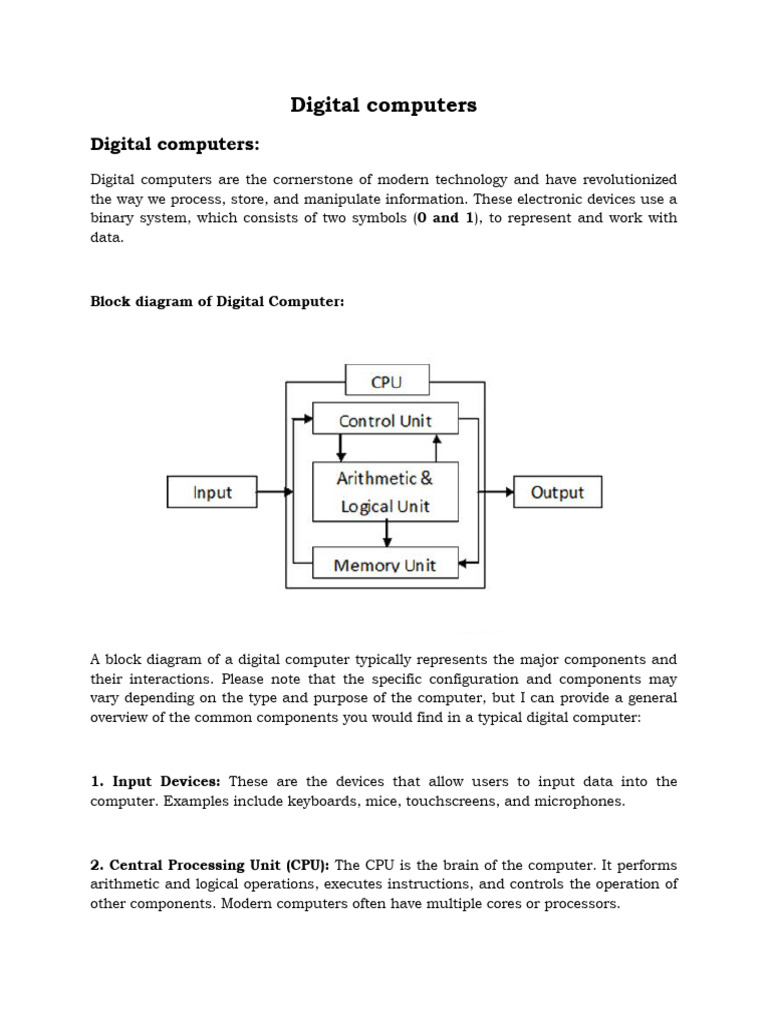 Digital computers

Digital computers:

Digital computers are the cornerstone of modern technology and have revolutionized the way we process, store, and manipulate information. These electronic devices use a binary system, which consists of two symbols (0 and 1), to represent and work with data.

Block diagram of Digital Computer:

CPU

Control Unit

Input

Arithmetic & Logical Unit

Output

Memory Unit

A block diagram of a digital computer typically represents the major components and their interactions. Please note that the specific configuration and components may vary depending on the type and purpose of the computer, but I can provide a general overview of the common components you would find in a typical digital computer:

1. Input Devices: These are the devices that allow users to input data into the computer. Examples include keyboards, mice, touchscreens, and microphones.

2. Central Processing Unit (CPU): The CPU is the brain of the computer. It performs arithmetic and logical operations, executes instructions, and controls the operation of other components. Modern computers often have multiple cores or processors.